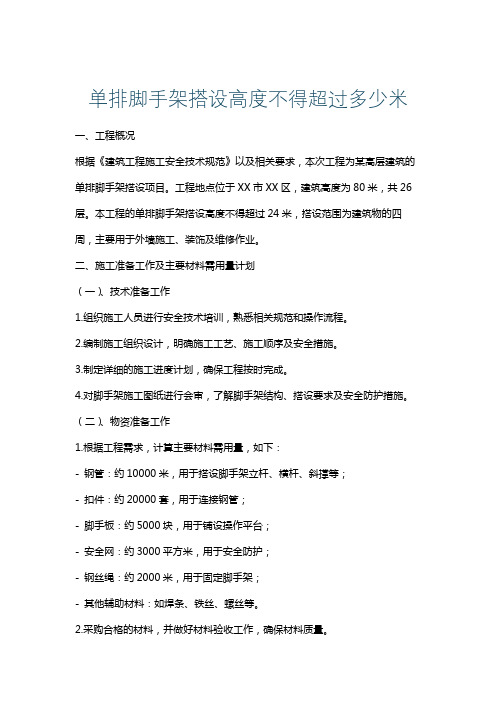 单排脚手架搭设高度不得超过多少米

一、工程概况

根据《建筑工程施工安全技术规范》以及相关要求，本次工程为某高层建筑的单排脚手架搭设项目。工程地点位于XX市XX区，建筑高度为80米，共26层。本工程的单排脚手架搭设高度不得超过24米，搭设范围为建筑物的四周，主要用于外墙施工、装饰及维修作业。

二、施工准备工作及主要材料需用量计划

（一）、技术准备工作

1.组织施工人员进行安全技术培训，熟悉相关规范和操作流程。

2.编制施工组织设计，明确施工工艺、施工顺序及安全措施。

3.制定详细的施工进度计划，确保工程按时完成。

4.对脚手架施工图纸进行会审，了解脚手架结构、搭设要求及安全防护措施。

（二）、物资准备工作

1.根据工程需求，计算主要材料需用量，如下：

- 钢管：约10000米，用于搭设脚手架立杆、横杆、斜撑等；

- 扣件：约20000套，用于连接钢管；

- 脚手板：约5000块，用于铺设操作平台；

- 安全网：约3000平方米，用于安全防护；

- 钢丝绳：约2000米，用于固定脚手架；

- 其他辅助材料：如焊条、铁丝、螺丝等。

2.采购合格的材料，并做好材料验收工作，确保材料质量。